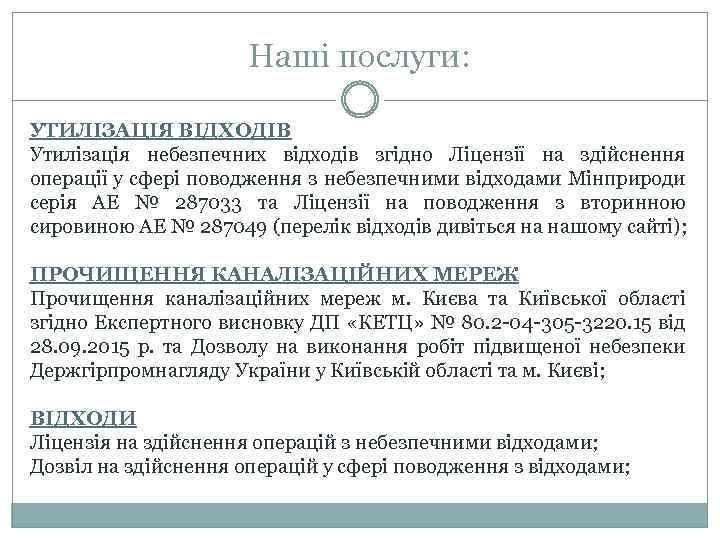 Наші послуги:

УТИЛІЗАЦІЯ ВІДХОДІВ
Утилізація небезпечних відходів згідно Ліцензії на здійснення операції у сфері поводження з небезпечними відходами Мінприроди серія АЕ № 287033 та Ліцензії на поводження з вторинною сировиною АЕ № 287049 (перелік відходів дивіться на нашому сайті);

ПРОЧИЩЕННЯ КАНАЛІЗАЦІЙНИХ МЕРЕЖ
Прочищення каналізаційних мереж м. Києва та Київської області згідно Експертного висновку ДП «КЕТЦ» № 80.2-04-305-3220.15 від 28.09.2015 р. та Дозволу на виконання робіт підвищеної небезпеки Держгірпромнагляду України у Київській області та м. Києві;

ВІДХОДИ
Ліцензія на здійснення операцій з небезпечними відходами;
Дозвіл на здійснення операцій у сфері поводження з відходами;